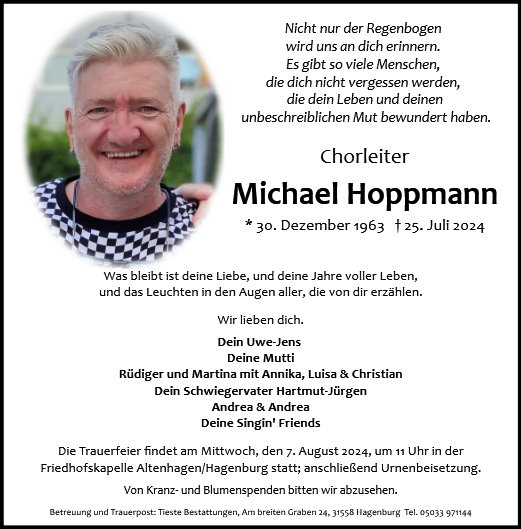 Nicht nur der Regenbogen
wird uns an dich erinnern.
Es gibt so viele Menschen,
die dich nicht vergessen werden,
die dein Leben und deinen
unbeschreiblichen Mut bewundert haben.

Chorleiter

Michael Hoppmann

* 30. Dezember 1963 † 25. Juli 2024

Was bleibt ist deine Liebe, und deine Jahre voller Leben,
und das Leuchten in den Augen aller, die von dir erzählen.

Wir lieben dich.

Dein Uwe-Jens
Deine Mutti
Rüdiger und Martina mit Annika, Luisa & Christian
Dein Schwiegervater Hartmut-Jürgen
Andrea & Andrea
Deine Singin' Friends

Die Trauerfeier findet am Mittwoch, den 7. August 2024, um 11 Uhr in der Friedhofskapelle Altenhagen/Hagenburg statt; anschließend Urnenbeisetzung.

Von Kranz- und Blumenspenden bitten wir abzusehen.

Betreuung und Trauerpost: Tieste Bestattungen, Am breiten Graben 24, 31558 Hagenburg Tel. 05033 971144